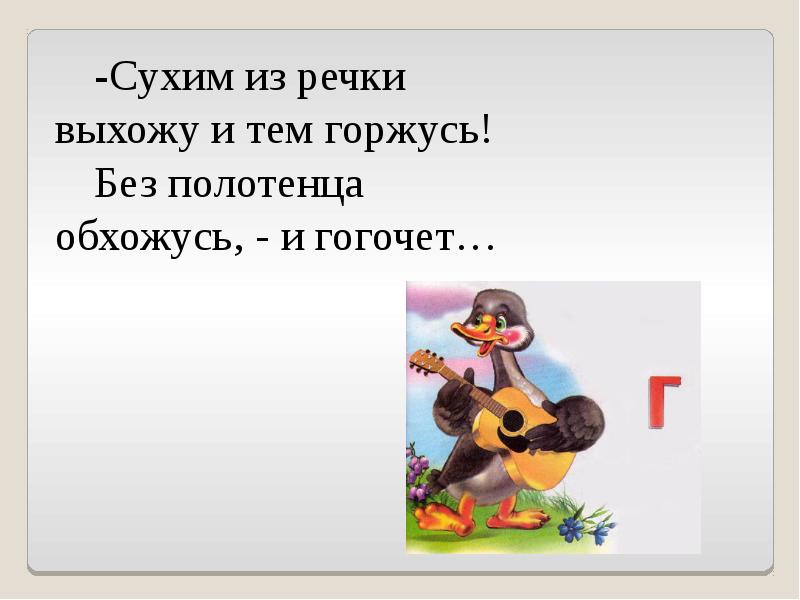 -Сухим из речки выхожу и тем горжусь!

Без полотенца обхожусь, - и гогочет…

Г